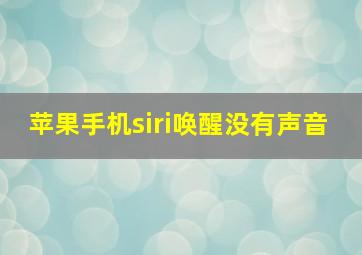 苹果手机siri唤醒没有声音